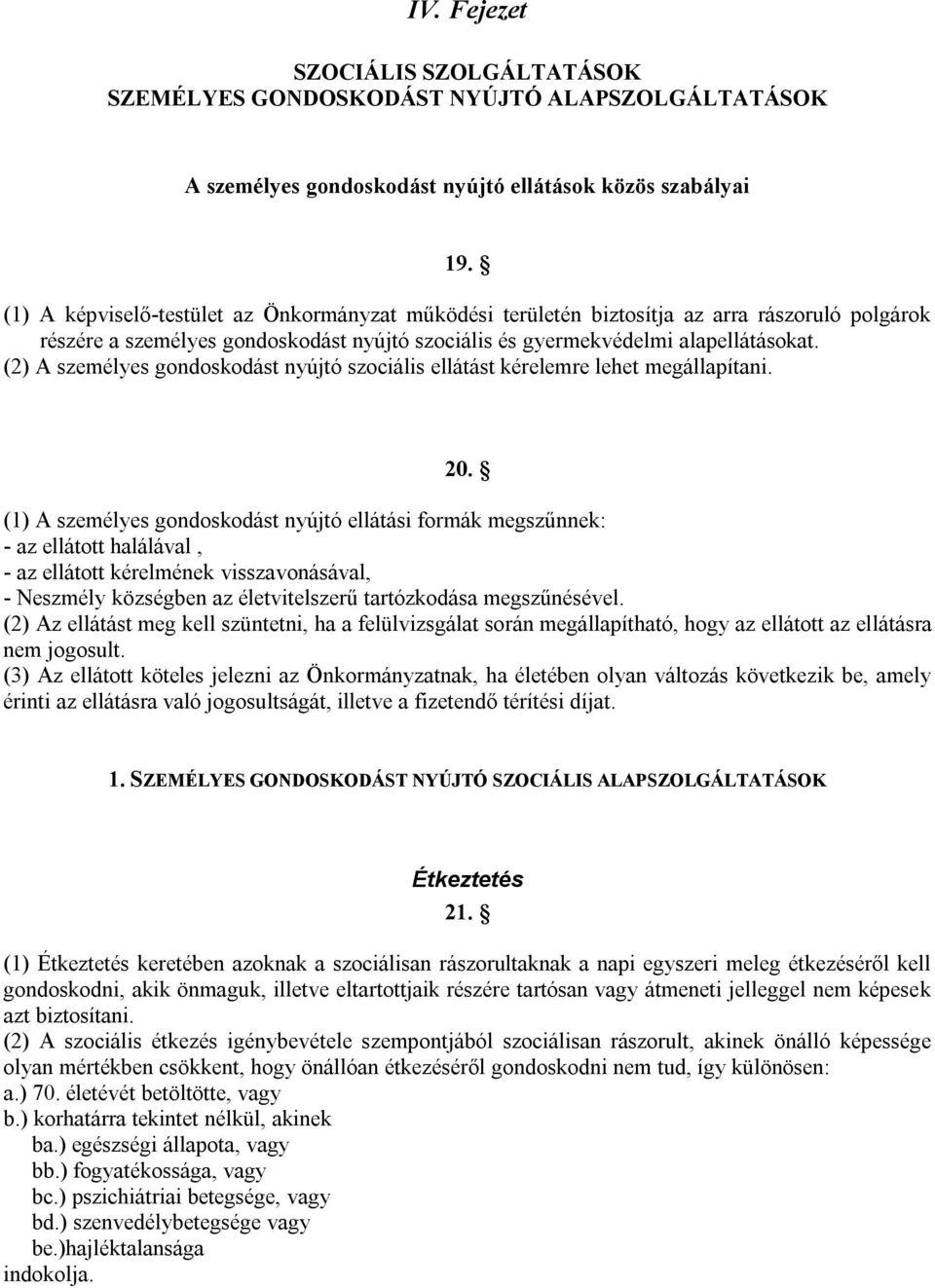 IV. Fejezet

SZOCIÁLIS SZOLGÁLTATÁSOK
SZEMÉLYES GONDOSKODÁST NYÚJTÓ ALAPSZOLGÁLTATÁSOK

A személyes gondoskodást nyújtó ellátások közös szabályai

19. §

(1) A képviselő-testület az Önkormányzat működési területén biztosítja az arra rászoruló polgárok részére a személyes gondoskodást nyújtó szociális és gyermekvédelmi alapellátásokat.
(2) A személyes gondoskodást nyújtó szociális ellátást kérelemre lehet megállapítani.

20. §

(1) A személyes gondoskodást nyújtó ellátási formák megszűnnek:
- az ellátott halálával ,
- az ellátott kérelmének visszavonásával,
- Neszmély községben az életvitelszerű tartózkodása megszűnésével.
(2) Az ellátást meg kell szüntetni, ha a felülvizsgálat során megállapítható, hogy az ellátott az ellátásra nem jogosult.
(3) Az ellátott köteles jelezni az Önkormányzatnak, ha életében olyan változás következik be, amely érinti az ellátásra való jogosultságát, illetve a fizetendő térítési díjat.

1. SZEMÉLYES GONDOSKODÁST NYÚJTÓ SZOCIÁLIS ALAPSZOLGÁLTATÁSOK

Étkeztetés
21. §

(1) Étkeztetés keretében azoknak a szociálisan rászorultaknak a napi egyszeri meleg étkezéséről kell gondoskodni, akik önmaguk, illetve eltartottjaik részére tartósan vagy átmeneti jelleggel nem képesek azt biztosítani.
(2) A szociális étkezés igénybevétele szempontjából szociálisan rászorult, akinek önálló képessége olyan mértékben csökkent, hogy önállóan étkezéséről gondoskodni nem tud, így különösen:
a.) 70. életévét betöltötte, vagy
b.) korhatárra tekintet nélkül, akinek
ba.) egészségi állapota, vagy
bb.) fogyatékossága, vagy
bc.) pszichiátriai betegsége, vagy
bd.) szenvedélybetegsége vagy
be.)hajléktalansága
indokolja.